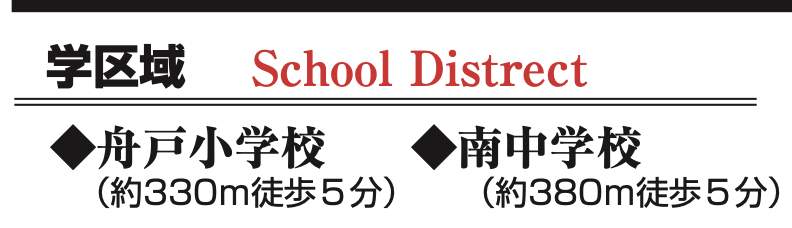 学区域 School Distrect

◆舟戸小学校
（約330m徒歩５分）

◆南中学校
（約380m徒歩５分）